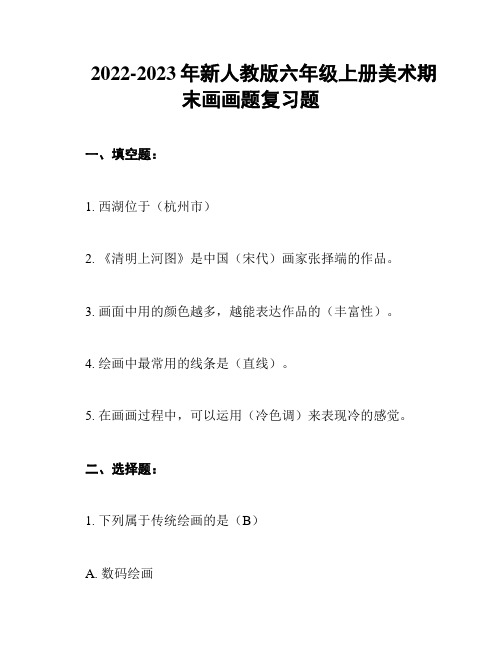 2022-2023年新人教版六年级上册美术期末画画题复习题

一、填空题：

1. 西湖位于（杭州市）

2. 《清明上河图》是中国（宋代）画家张择端的作品。

3. 画面中用的颜色越多，越能表达作品的（丰富性）。

4. 绘画中最常用的线条是（直线）。

5. 在画画过程中，可以运用（冷色调）来表现冷的感觉。

二、选择题：

1. 下列属于传统绘画的是（B）

A. 数码绘画